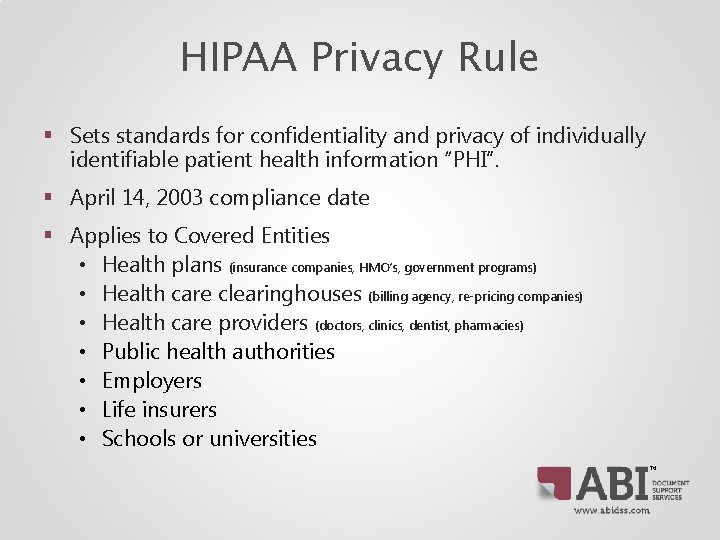 HIPAA Privacy Rule

▪ Sets standards for confidentiality and privacy of individually identifiable patient health information "PHI".

▪ April 14, 2003 compliance date

▪ Applies to Covered Entities
• Health plans (insurance companies, HMO's, government programs)
• Health care clearinghouses (billing agency, re-pricing companies)
• Health care providers (doctors, clinics, dentist, pharmacies)
• Public health authorities
• Employers
• Life insurers
• Schools or universities

ABI™ DOCUMENT SUPPORT SERVICES
www.abidss.com